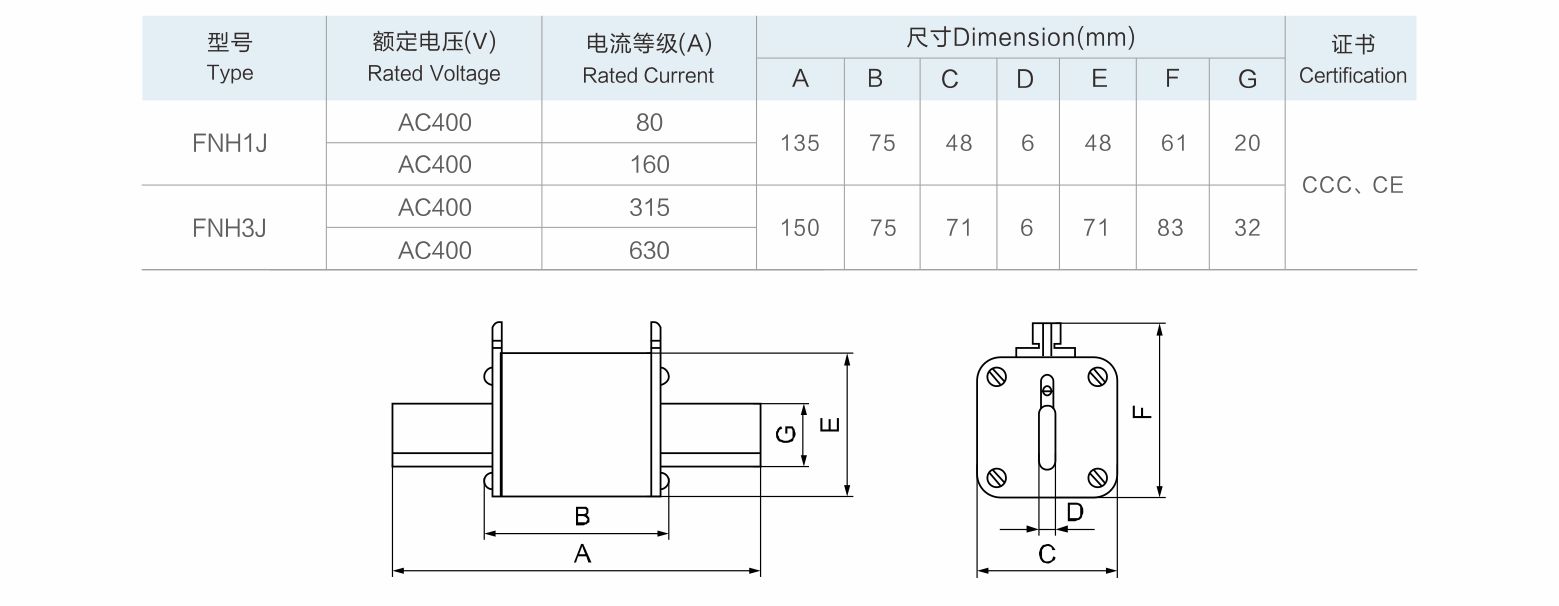 | 型号 Type | 额定电压(V) Rated Voltage | 电流等级(A) Rated Current | 尺寸Dimension(mm) A | B | C | D | E | F | G | 证书 Certification |
|---|---|---|---|---|---|---|---|---|---|---|
| FNH1J | AC400 | 80 | 135 | 75 | 48 | 6 | 48 | 61 | 20 | CCC、CE |
| | AC400 | 160 | | | | | | | | |
| FNH3J | AC400 | 315 | 150 | 75 | 71 | 6 | 71 | 83 | 32 | |
| | AC400 | 630 | | | | | | | | |

G E B A F D C